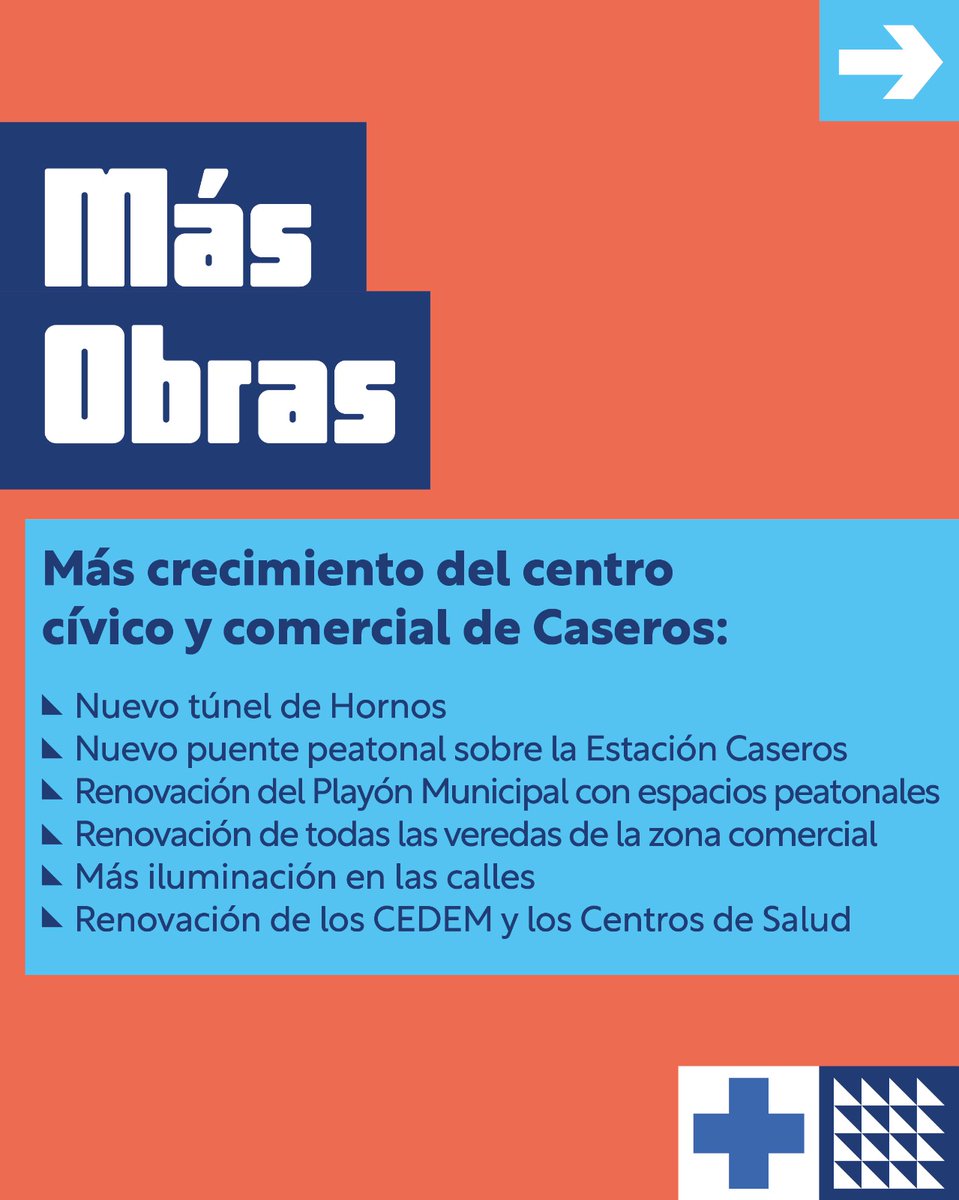 Más Obras

Más crecimiento del centro cívico y comercial de Caseros:

Nuevo túnel de Hornos
Nuevo puente peatonal sobre la Estación Caseros
Renovación del Playón Municipal con espacios peatonales
Renovación de todas las veredas de la zona comercial
Más iluminación en las calles
Renovación de los CEDEM y los Centros de Salud